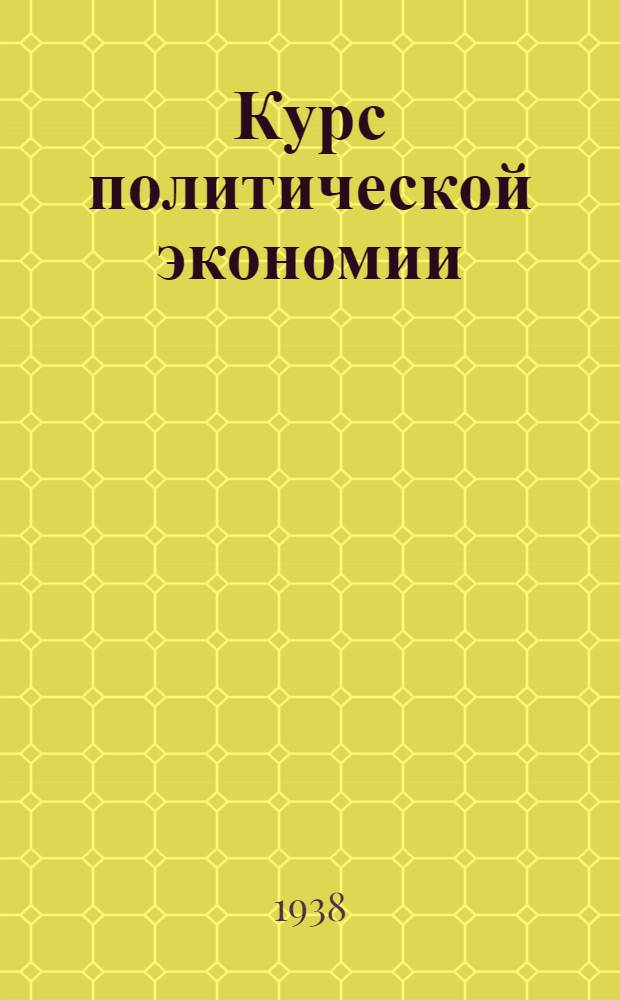 Курс политической экономии

1938